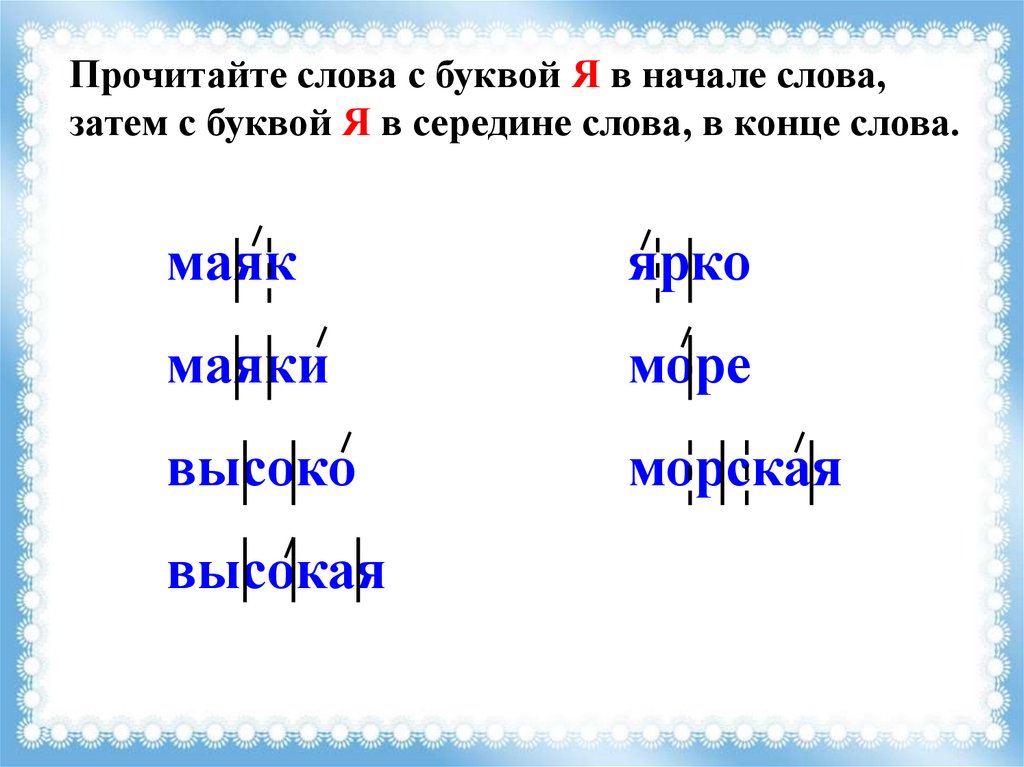 Прочитайте слова с буквой Я в начале слова, затем с буквой Я в середине слова, в конце слова.

маяк

маяки

высоко

высокая

ярко

море

морская